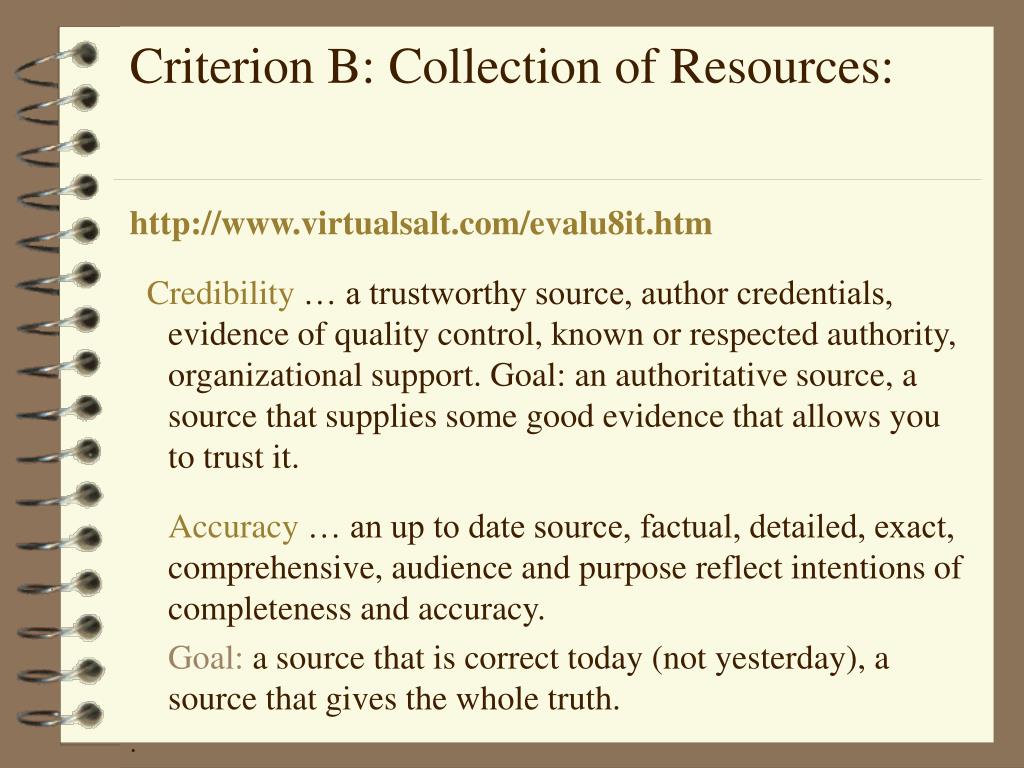 Criterion B: Collection of Resources:

http://www.virtualsalt.com/evalu8it.htm

Credibility … a trustworthy source, author credentials, evidence of quality control, known or respected authority, organizational support. Goal: an authoritative source, a source that supplies some good evidence that allows you to trust it.

Accuracy … an up to date source, factual, detailed, exact, comprehensive, audience and purpose reflect intentions of completeness and accuracy.

Goal: a source that is correct today (not yesterday), a source that gives the whole truth.

.